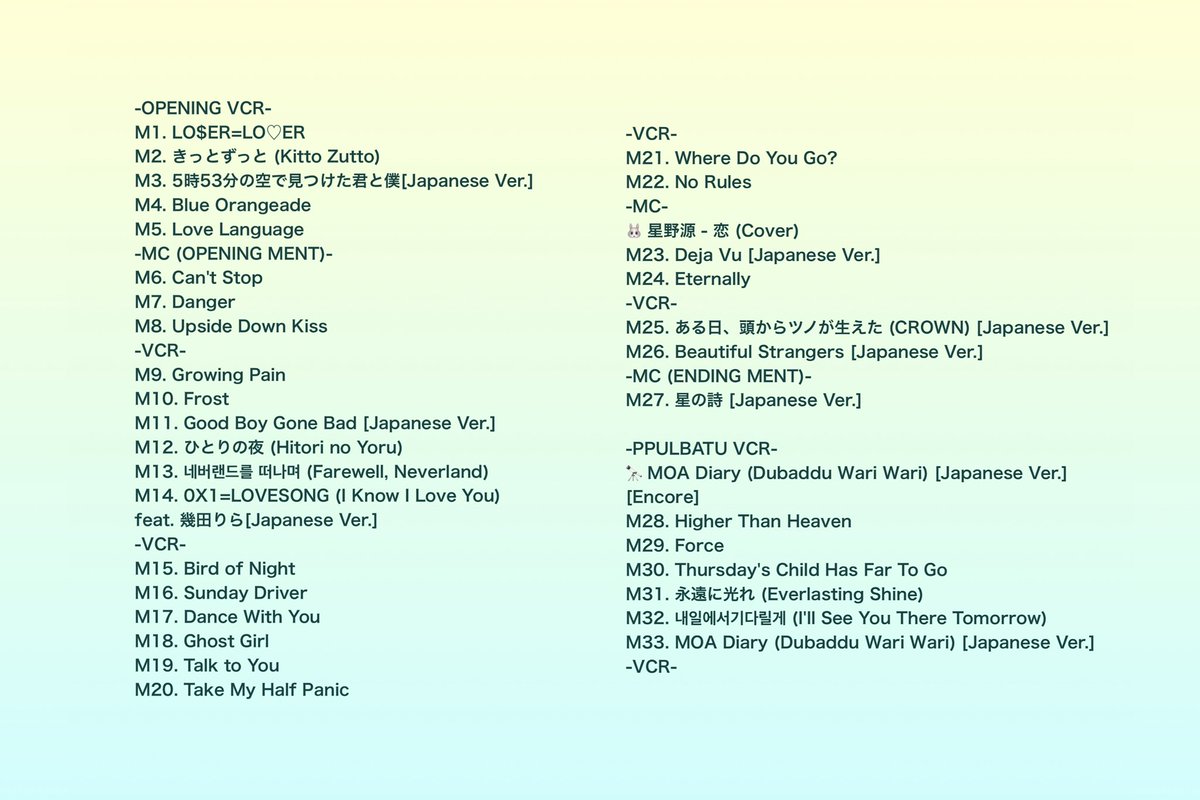 -OPENING VCR-
M1. LO$ER=LO♡ER
M2. きっとずっと (Kitto Zutto)
M3. 5時53分の空で見つけた君と僕[Japanese Ver.]
M4. Blue Orangeade
M5. Love Language
-MC (OPENING MENT)-
M6. Can't Stop
M7. Danger
M8. Upside Down Kiss
-VCR-
M9. Growing Pain
M10. Frost
M11. Good Boy Gone Bad [Japanese Ver.]
M12. ひとりの夜 (Hitori no Yoru)
M13. 네버랜드를 떠나며 (Farewell, Neverland)
M14. 0X1=LOVESONG (I Know I Love You) feat. 幾田りら[Japanese Ver.]
-VCR-
M15. Bird of Night
M16. Sunday Driver
M17. Dance With You
M18. Ghost Girl
M19. Talk to You
M20. Take My Half Panic

-VCR-
M21. Where Do You Go?
M22. No Rules
-MC-
🐰 星野源 - 恋 (Cover)
M23. Deja Vu [Japanese Ver.]
M24. Eternally
-VCR-
M25. ある日、頭からツノが生えた (CROWN) [Japanese Ver.]
M26. Beautiful Strangers [Japanese Ver.]
-MC (ENDING MENT)-
M27. 星の詩 [Japanese Ver.]

-PPULBATU VCR-
🔭 MOA Diary (Dubaddu Wari Wari) [Japanese Ver.]
[Encore]
M28. Higher Than Heaven
M29. Force
M30. Thursday's Child Has Far To Go
M31. 永遠に光れ (Everlasting Shine)
M32. 내일에서기다릴게 (I'll See You There Tomorrow)
M33. MOA Diary (Dubaddu Wari Wari) [Japanese Ver.]
-VCR-